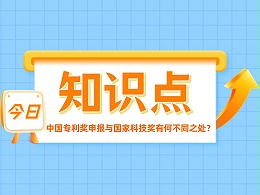 今日

知识点

中国专利奖申报与国家科技奖有何不同之处？